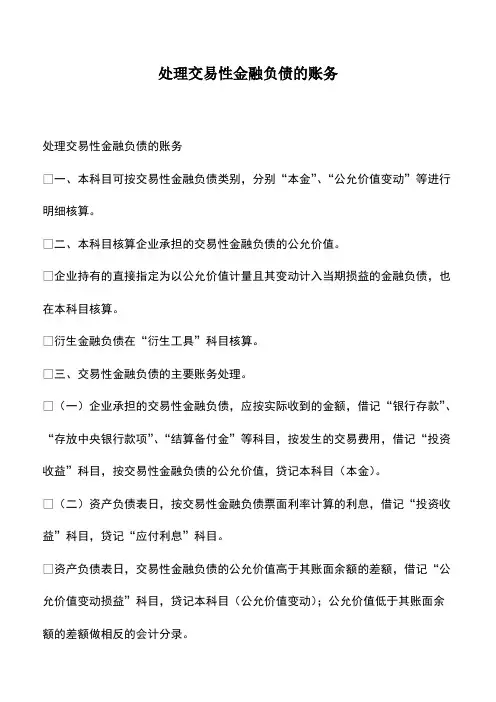 处理交易性金融负债的账务

处理交易性金融负债的账务

□一、本科目可按交易性金融负债类别，分别“本金”、“公允价值变动”等进行明细核算。

□二、本科目核算企业承担的交易性金融负债的公允价值。

□企业持有的直接指定为以公允价值计量且其变动计入当期损益的金融负债，也在本科目核算。

□衍生金融负债在“衍生工具”科目核算。

□三、交易性金融负债的主要账务处理。

□（一）企业承担的交易性金融负债，应按实际收到的金额，借记“银行存款”、“存放中央银行款项”、“结算备付金”等科目，按发生的交易费用，借记“投资收益”科目，按交易性金融负债的公允价值，贷记本科目（本金）。

□（二）资产负债表日，按交易性金融负债票面利率计算的利息，借记“投资收益”科目，贷记“应付利息”科目。

□资产负债表日，交易性金融负债的公允价值高于其账面余额的差额，借记“公允价值变动损益”科目，贷记本科目（公允价值变动）；公允价值低于其账面余额的差额做相反的会计分录。